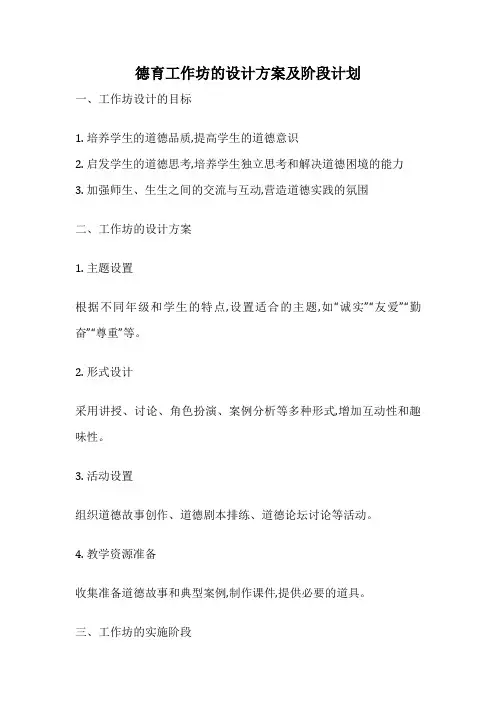 德育工作坊的设计方案及阶段计划

一、工作坊设计的目标

1. 培养学生的道德品质,提高学生的道德意识

2. 启发学生的道德思考,培养学生独立思考和解决道德困境的能力

3. 加强师生、生生之间的交流与互动,营造道德实践的氛围

二、工作坊的设计方案

1. 主题设置

根据不同年级和学生的特点,设置适合的主题,如“诚实”“友爱”“勤奋”“尊重”等。

2. 形式设计

采用讲授、讨论、角色扮演、案例分析等多种形式,增加互动性和趣味性。

3. 活动设置

组织道德故事创作、道德剧本排练、道德论坛讨论等活动。

4. 教学资源准备

收集准备道德故事和典型案例,制作课件,提供必要的道具。

三、工作坊的实施阶段